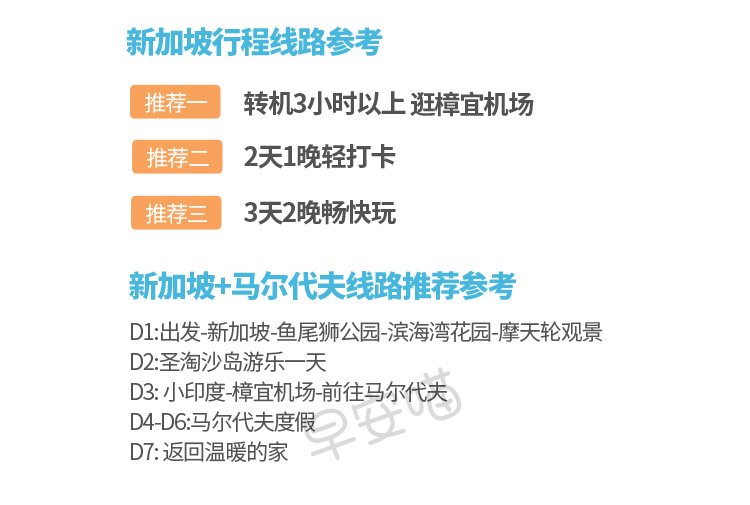 新加坡行程线路参考

推荐一 转机3小时以上 逛樟宜机场

推荐二 2天1晚轻打卡

推荐三 3天2晚畅快玩

新加坡+马尔代夫线路推荐参考

D1:出发-新加坡-鱼尾狮公园-滨海湾花园-摩天轮观景
D2:圣淘沙岛游乐一天
D3: 小印度-樟宜机场-前往马尔代夫
D4-D6:马尔代夫度假
D7: 返回温暖的家

早安喵